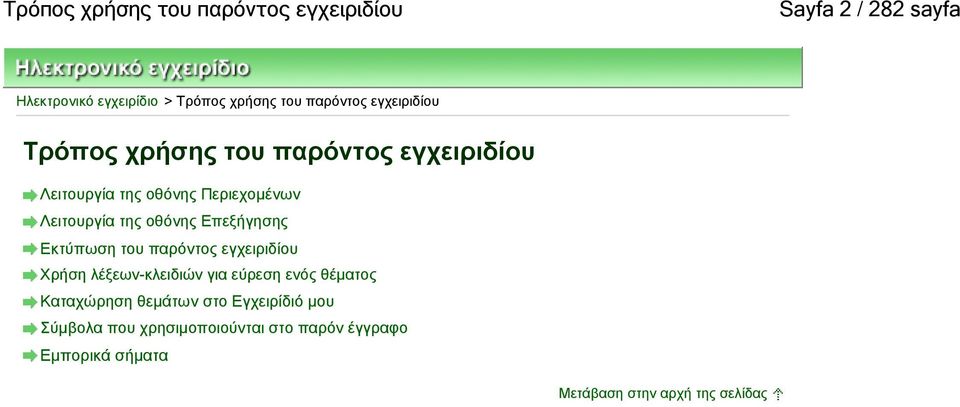 Τρόπος χρήσης του παρόντος εγχειριδίου

Sayfa 2 / 282 sayfa

Ηλεκτρονικό εγχειρίδιο

Ηλεκτρονικό εγχειρίδιο > Τρόπος χρήσης του παρόντος εγχειριδίου

Τρόπος χρήσης του παρόντος εγχειριδίου

Λειτουργία της οθόνης Περιεχομένων

Λειτουργία της οθόνης Επεξήγησης

Εκτύπωση του παρόντος εγχειριδίου

Χρήση λέξεων-κλειδιών για εύρεση ενός θέματος

Καταχώρηση θεμάτων στο Εγχειρίδιό μου

Σύμβολα που χρησιμοποιούνται στο παρόν έγγραφο

Εμπορικά σήματα

Μετάβαση στην αρχή της σελίδας